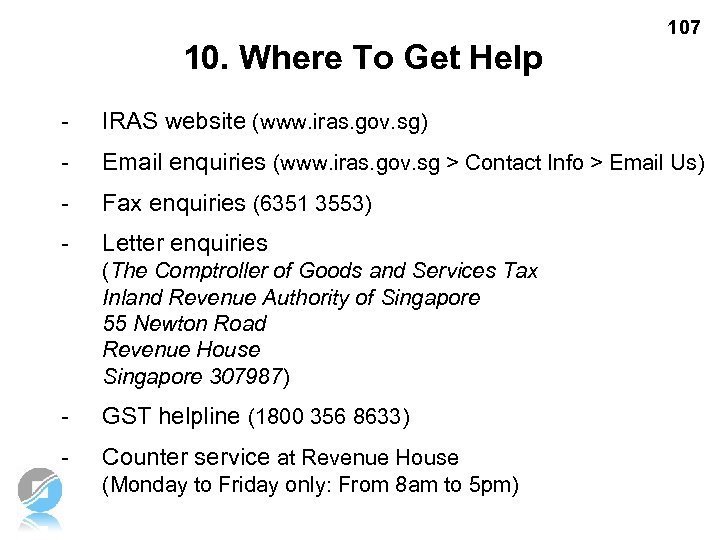 107

10. Where To Get Help

- IRAS website (www.iras.gov.sg)
- Email enquiries (www.iras.gov.sg > Contact Info > Email Us)
- Fax enquiries (6351 3553)
- Letter enquiries
(The Comptroller of Goods and Services Tax
Inland Revenue Authority of Singapore
55 Newton Road
Revenue House
Singapore 307987)
- GST helpline (1800 356 8633)
- Counter service at Revenue House
(Monday to Friday only: From 8am to 5pm)